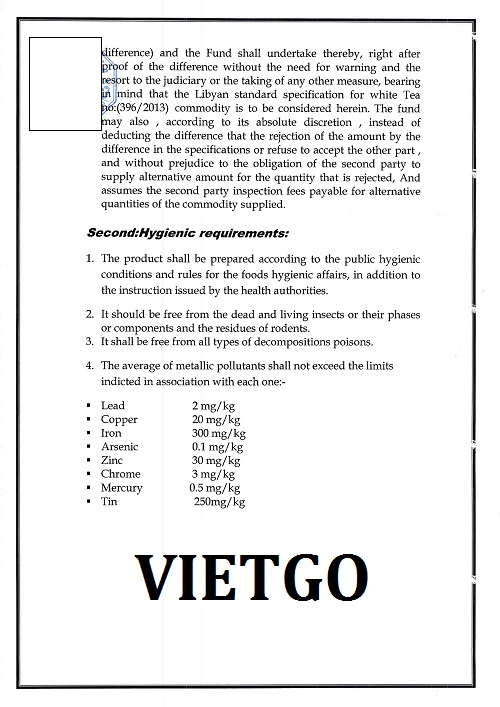 difference) and the Fund shall undertake thereby, right after proof of the difference without the need for warning and the resort to the judiciary or the taking of any other measure, bearing in mind that the Libyan standard specification for white Tea no:(396/2013) commodity is to be considered herein. The fund may also , according to its absolute discretion , instead of deducting the difference that the rejection of the amount by the difference in the specifications or refuse to accept the other part , and without prejudice to the obligation of the second party to supply alternative amount for the quantity that is rejected, And assumes the second party inspection fees payable for alternative quantities of the commodity supplied.

Second:Hygienic requirements:

1. The product shall be prepared according to the public hygienic conditions and rules for the foods hygienic affairs, in addition to the instruction issued by the health authorities.

2. It should be free from the dead and living insects or their phases or components and the residues of rodents.
3. It shall be free from all types of decompositions poisons.

4. The average of metallic pollutants shall not exceed the limits indicted in association with each one:-

▪ Lead 2 mg/kg
▪ Copper 20 mg/kg
▪ Iron 300 mg/kg
▪ Arsenic 0.1 mg/kg
▪ Zinc 30 mg/kg
▪ Chrome 3 mg/kg
▪ Mercury 0.5 mg/kg
▪ Tin 250mg/kg

VIETGO